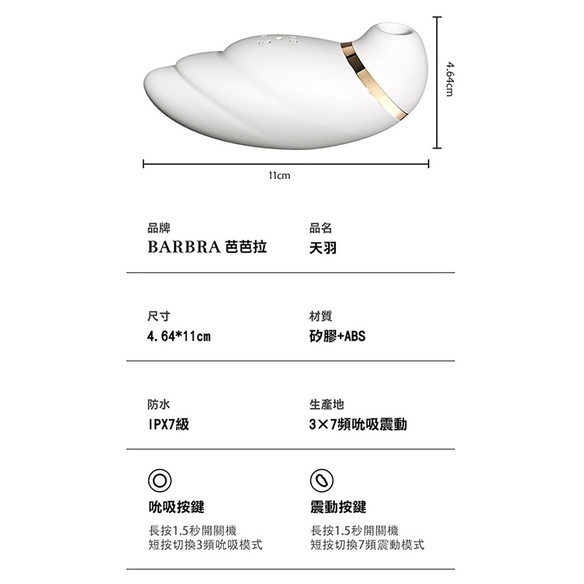 4.64cm

11cm

品牌
BARBRA 芭芭拉

品名
天羽

尺寸
4.64*11cm

材質
矽膠+ABS

防水
IPX7級

生產地
3×7頻吮吸震動

吮吸按鍵
長按1.5秒開關機
短按切換3頻吮吸模式

震動按鍵
長按1.5秒開關機
短按切換7頻震動模式